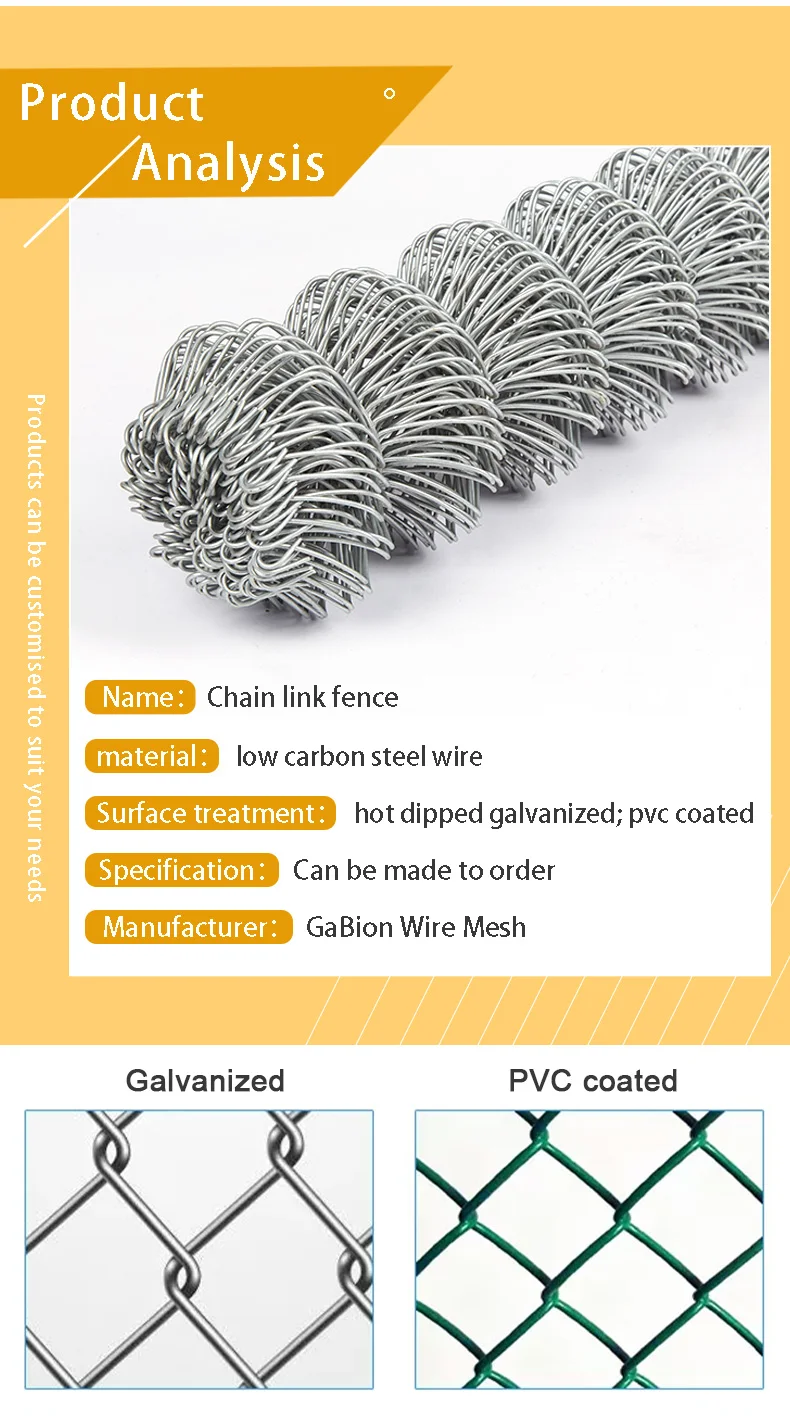 Product
Analysis

Products can be customised to suit your needs

Name: Chain link fence

material: low carbon steel wire

Surface treatment: hot dipped galvanized; pvc coated

Specification: Can be made to order

Manufacturer: GaBion Wire Mesh

Galvanized

PVC coated